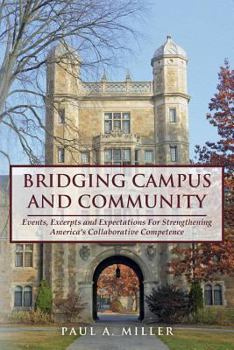 BRIDGING CAMPUS AND COMMUNITY

Events, Excerpts and Expectations For Strengthening America's Collaborative Competence

PAUL A. MILLER